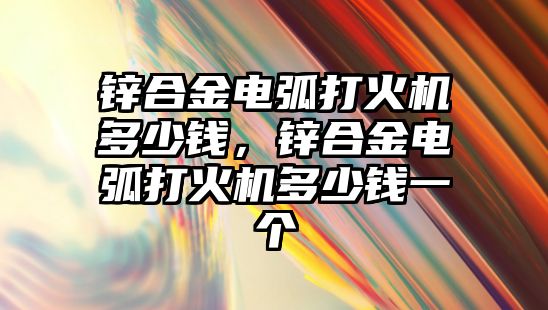 锌合金电弧打火机多少钱，锌合金电弧打火机多少钱一个